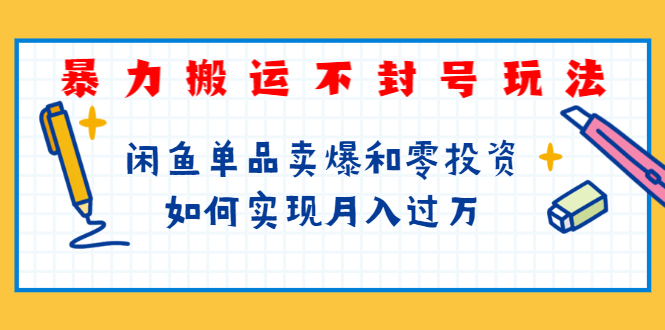 暴力搬运不封号玩法

闲鱼单品卖爆和零投资
如何实现月入过万